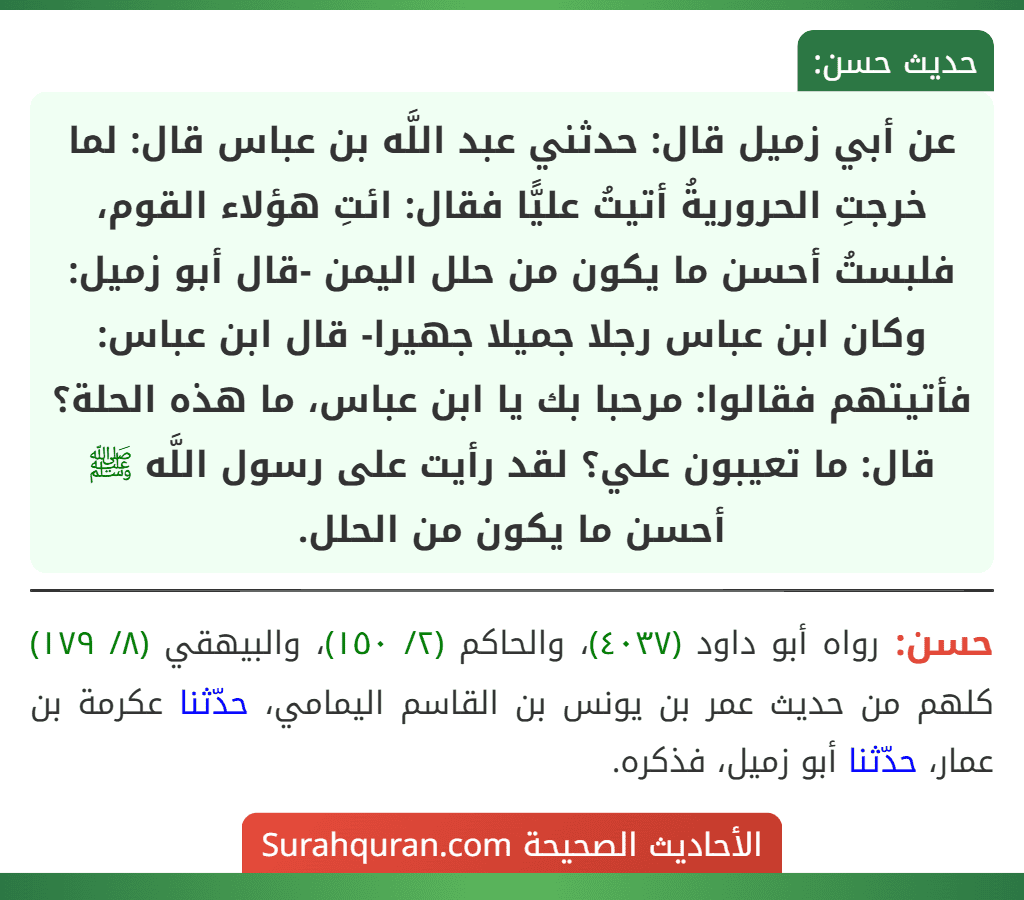 حديث حسن:

عن أبي زميل قال: حدثني عبد اللَّه بن عباس قال: لما خرجتِ الحروريةُ أتيتُ عليًّا فقال: ائتِ هؤلاء القوم، فلبستُ أحسن ما يكون من حلل اليمن -قال أبو زميل: وكان ابن عباس رجلا جميلا جهيرا- قال ابن عباس: فأتيتهم فقالوا: مرحبا بك يا ابن عباس، ما هذه الحلة؟ قال: ما تعيبون علي؟ لقد رأيت على رسول اللَّه ﷺ أحسن ما يكون من الحلل.

حسن: رواه أبو داود (٤٠٣٧)، والحاكم (٢/ ١٥٠)، والبيهقي (٨/ ١٧٩) كلهم من حديث عمر بن يونس بن القاسم اليمامي، حدّثنا عكرمة بن عمار، حدّثنا أبو زميل، فذكره.

الأحاديث الصحيحة Surahquran.com